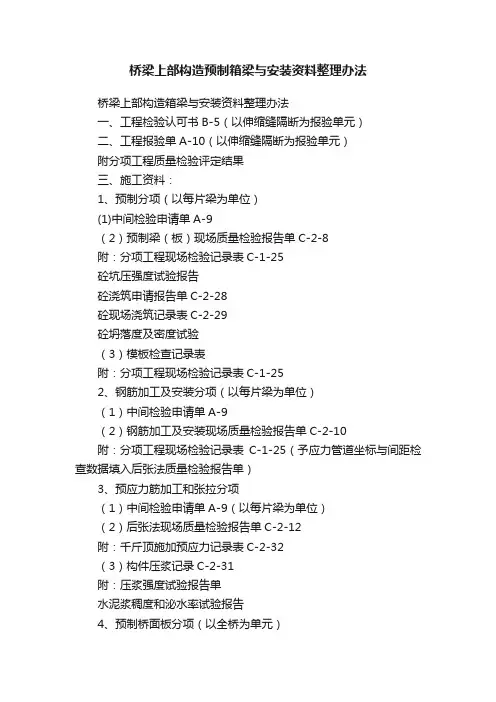 桥梁上部构造预制箱梁与安装资料整理办法

桥梁上部构造箱梁与安装资料整理办法

一、工程检验认可书 B-5（以伸缩缝隔断为报验单元）

二、工程报验单 A-10（以伸缩缝隔断为报验单元）

附分项工程质量检验评定结果

三、施工资料：

1、预制分项（以每片梁为单位）

(1)中间检验申请单 A-9

（2）预制梁（板）现场质量检验报告单 C-2-8

附：分项工程现场检验记录表 C-1-25

砼坑压强度试验报告

砼浇筑申请报告单 C-2-28

砼现场浇筑记录表 C-2-29

砼坍落度及密度试验

（3）模板检查记录表

附：分项工程现场检验记录表 C-1-25

2、钢筋加工及安装分项（以每片梁为单位）

（1）中间检验申请单 A-9

（2）钢筋加工及安装现场质量检验报告单 C-2-10

附：分项工程现场检验记录表 C-1-25（予应力管道坐标与间距检查数据填入后张法质量检验报告单）

3、预应力筋加工和张拉分项

（1）中间检验申请单 A-9（以每片梁为单位）

（2）后张法现场质量检验报告单 C-2-12

附：千斤顶施加预应力记录表 C-2-32

（3）构件压浆记录 C-2-31

附：压浆强度试验报告单

水泥浆稠度和泌水率试验报告

4、预制桥面板分项（以全桥为单元）